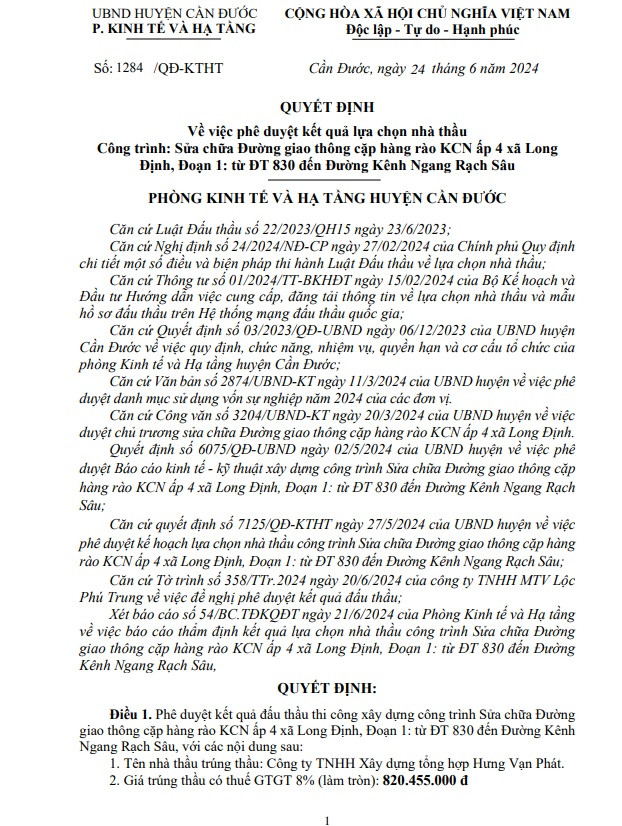 UBND HUYỆN CẦN ĐƯỚC
P. KINH TẾ VÀ HẠ TẦNG

CỘNG HÒA XÃ HỘI CHỦ NGHĨA VIỆT NAM
Độc lập - Tự do - Hạnh phúc

Số: 1284 /QĐ-KTHT

Cần Đước, ngày 24 tháng 6 năm 2024

QUYẾT ĐỊNH
Về việc phê duyệt kết quả lựa chọn nhà thầu
Công trình: Sửa chữa Đường giao thông cặp hàng rào KCN ấp 4 xã Long Định, Đoạn 1: từ ĐT 830 đến Đường Kênh Ngang Rạch Sâu

PHÒNG KINH TẾ VÀ HẠ TẦNG HUYỆN CẦN ĐƯỚC

Căn cứ Luật Đấu thầu số 22/2023/QH15 ngày 23/6/2023;

Căn cứ Nghị định số 24/2024/NĐ-CP ngày 27/02/2024 của Chính phủ Quy định chi tiết một số điều và biện pháp thi hành Luật Đấu thầu về lựa chọn nhà thầu;

Căn cứ Thông tư số 01/2024/TT-BKHĐT ngày 15/02/2024 của Bộ Kế hoạch và Đầu tư Hướng dẫn việc cung cấp, đăng tải thông tin về lựa chọn nhà thầu và mẫu hồ sơ đấu thầu trên Hệ thống mạng đấu thầu quốc gia;

Căn cứ Quyết định số 03/2023/QĐ-UBND ngày 06/12/2023 của UBND huyện Cần Đước về việc quy định, chức năng, nhiệm vụ, quyền hạn và cơ cấu tổ chức của phòng Kinh tế và Hạ tầng huyện Cần Đước;

Căn cứ Văn bản số 2874/UBND-KT ngày 11/3/2024 của UBND huyện về việc phê duyệt danh mục sử dụng vốn sự nghiệp năm 2024 của các đơn vị.

Căn cứ Công văn số 3204/UBND-KT ngày 20/3/2024 của UBND huyện về việc duyệt chủ trương sửa chữa Đường giao thông cặp hàng rào KCN ấp 4 xã Long Định.

Quyết định số 6075/QĐ-UBND ngày 02/5/2024 của UBND huyện về việc phê duyệt Báo cáo kinh tế - kỹ thuật xây dựng công trình Sửa chữa Đường giao thông cặp hàng rào KCN ấp 4 xã Long Định, Đoạn 1: từ ĐT 830 đến Đường Kênh Ngang Rạch Sâu;

Căn cứ quyết định số 7125/QĐ-KTHT ngày 27/5/2024 của UBND huyện về việc phê duyệt kế hoạch lựa chọn nhà thầu công trình Sửa chữa Đường giao thông cặp hàng rào KCN ấp 4 xã Long Định, Đoạn 1: từ ĐT 830 đến Đường Kênh Ngang Rạch Sâu;

Căn cứ Tờ trình số 358/TTr.2024 ngày 20/6/2024 của công ty TNHH MTV Lộc Phú Trung về việc đề nghị phê duyệt kết quả đấu thầu;

Xét báo cáo số 54/BC.TĐKQĐT ngày 21/6/2024 của Phòng Kinh tế và Hạ tầng về việc báo cáo thẩm định kết quả lựa chọn nhà thầu công trình Sửa chữa Đường giao thông cặp hàng rào KCN ấp 4 xã Long Định, Đoạn 1: từ ĐT 830 đến Đường Kênh Ngang Rạch Sâu,

QUYẾT ĐỊNH:

Điều 1. Phê duyệt kết quả đấu thầu thi công xây dựng công trình Sửa chữa Đường giao thông cặp hàng rào KCN ấp 4 xã Long Định, Đoạn 1: từ ĐT 830 đến Đường Kênh Ngang Rạch Sâu, với các nội dung sau:
1. Tên nhà thầu trúng thầu: Công ty TNHH Xây dựng tổng hợp Hưng Vạn Phát.
2. Giá trúng thầu có thuế GTGT 8% (làm tròn): 820.455.000 đ

1